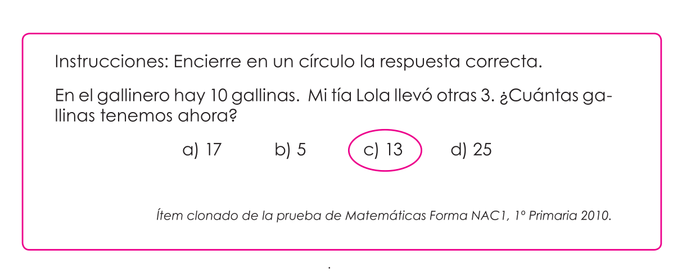 Instrucciones: Encierre en un círculo la respuesta correcta.

En el gallinero hay 10 gallinas. Mi tía Lola llevó otras 3. ¿Cuántas gallinas tenemos ahora?

a) 17 b) 5 c) 13 d) 25

Ítem clonado de la prueba de Matemáticas Forma NAC1, 1° Primaria 2010.